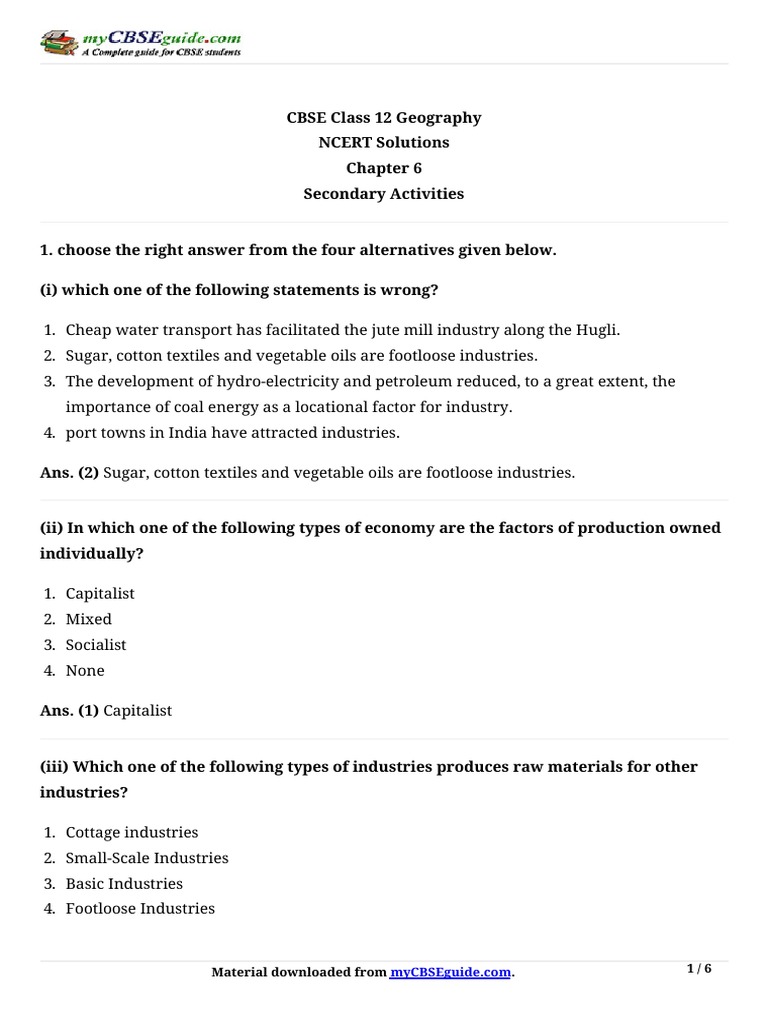 myCBSEguide.com
A Complete guide for CBSE students

CBSE Class 12 Geography
NCERT Solutions
Chapter 6
Secondary Activities

1. choose the right answer from the four alternatives given below.

(i) which one of the following statements is wrong?

1. Cheap water transport has facilitated the jute mill industry along the Hugli.
2. Sugar, cotton textiles and vegetable oils are footloose industries.
3. The development of hydro-electricity and petroleum reduced, to a great extent, the importance of coal energy as a locational factor for industry.
4. port towns in India have attracted industries.

Ans. (2) Sugar, cotton textiles and vegetable oils are footloose industries.

(ii) In which one of the following types of economy are the factors of production owned individually?

1. Capitalist
2. Mixed
3. Socialist
4. None

Ans. (1) Capitalist

(iii) Which one of the following types of industries produces raw materials for other industries?

1. Cottage industries
2. Small-Scale Industries
3. Basic Industries
4. Footloose Industries

Material downloaded from myCBSEguide.com.

1 / 6